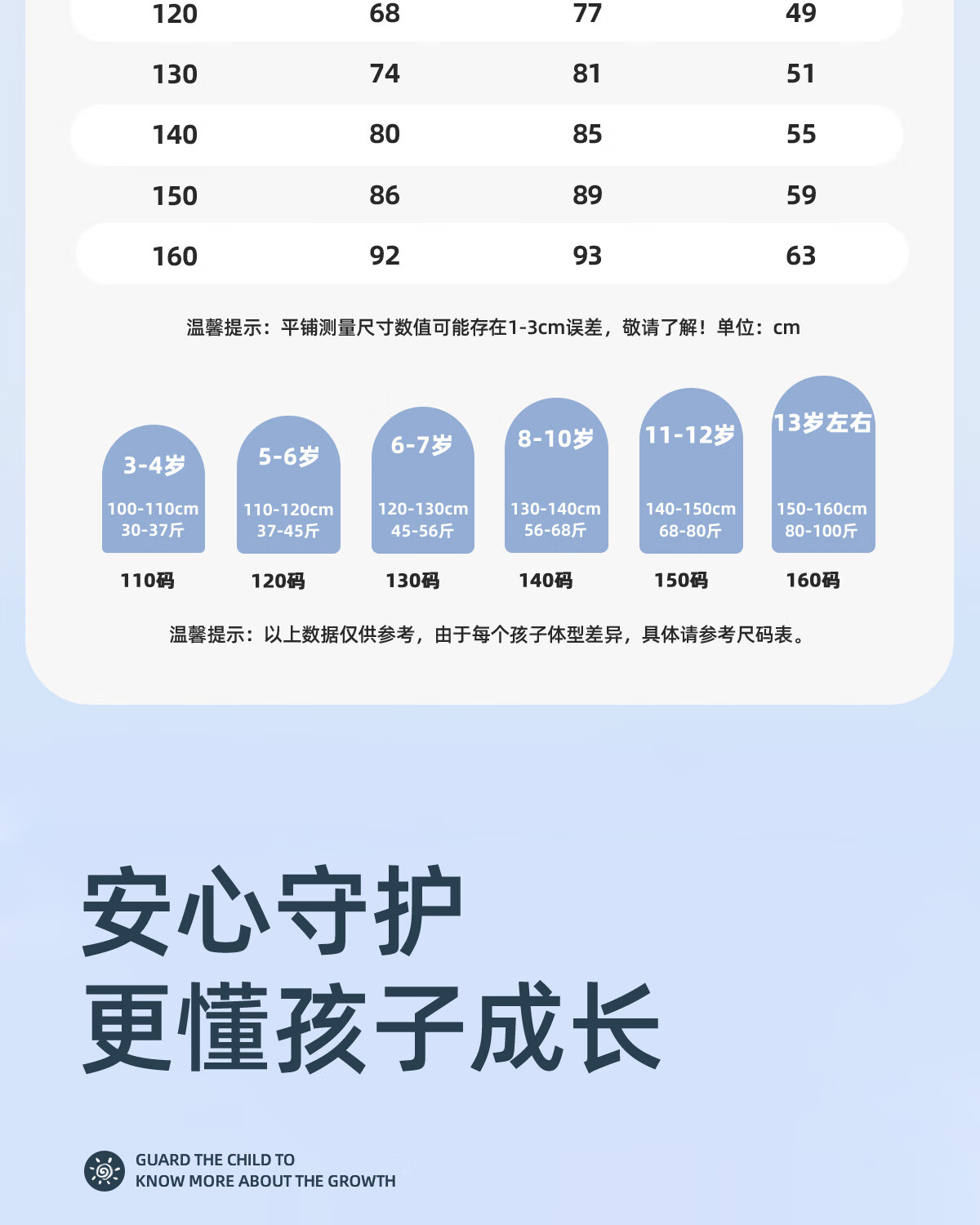 | 120 | 68 | 77 | 49 |
|---|---|---|---|
| 130 | 74 | 81 | 51 |
| 140 | 80 | 85 | 55 |
| 150 | 86 | 89 | 59 |
| 160 | 92 | 93 | 63 |

温馨提示：平铺测量尺寸数值可能存在1-3cm误差，敬请了解！单位：cm

3-4岁
100-110cm
30-37斤
110码

5-6岁
110-120cm
37-45斤
120码

6-7岁
120-130cm
45-56斤
130码

8-10岁
130-140cm
56-68斤
140码

11-12岁
140-150cm
68-80斤
150码

13岁左右
150-160cm
80-100斤
160码

温馨提示：以上数据仅供参考，由于每个孩子体型差异，具体请参考尺码表。

安心守护
更懂孩子成长

GUARD THE CHILD TO
KNOW MORE ABOUT THE GROWTH